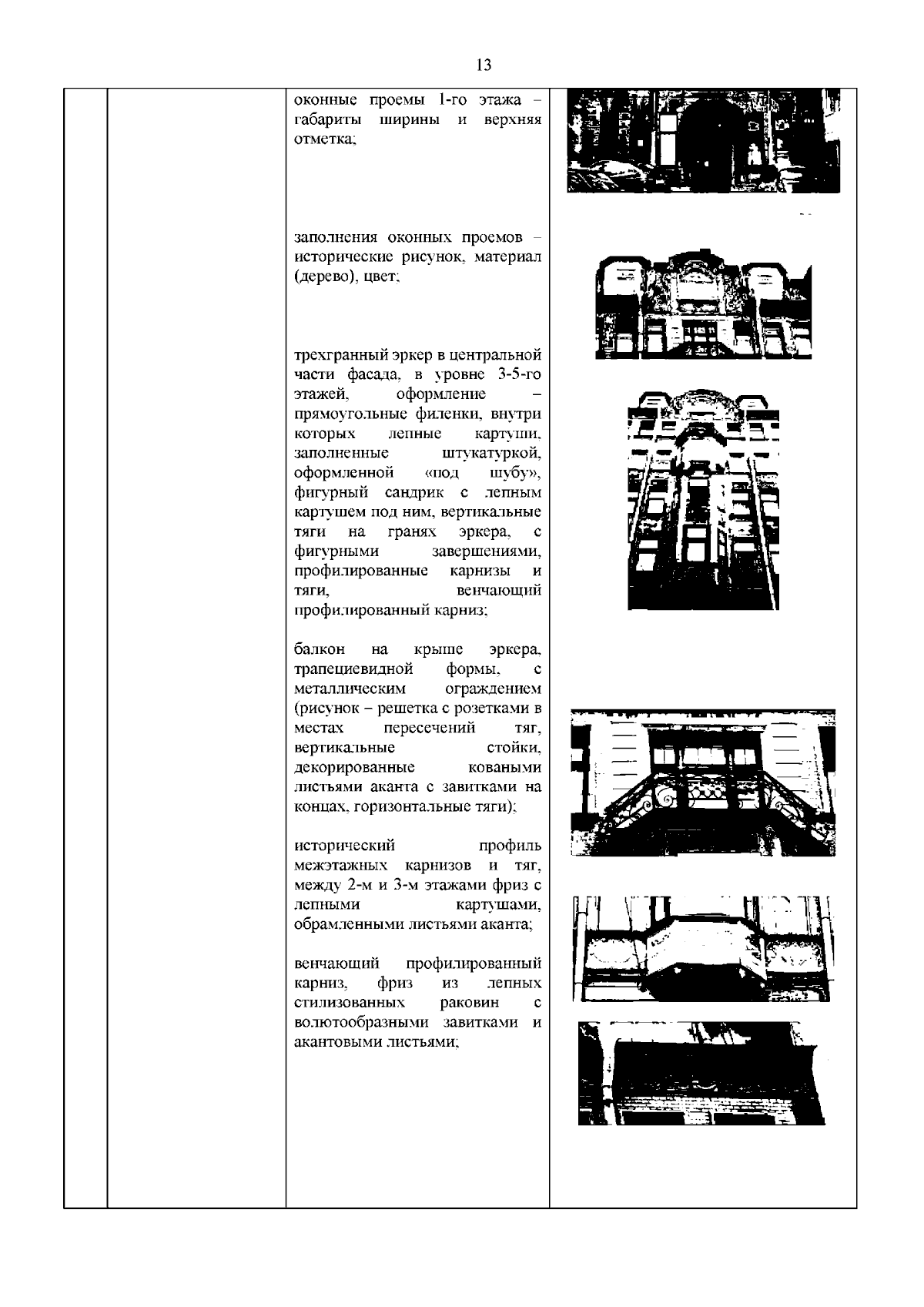 13

оконные проемы 1-го этажа – габариты ширины и верхняя отметка;

заполнения оконных проемов – исторические рисунок, материал (дерево), цвет;

трехгранный эркер в центральной части фасада, в уровне 3-5-го этажей, оформление – прямоугольные филенки, внутри которых лепные картуши, заполненные штукатуркой, оформленной «под шубу», фигурный сандрик с лепным картушем под ним, вертикальные тяги на гранях эркера, с фигурными завершениями, профилированные карнизы и тяги, венчающий профилированный карниз;

балкон на крыше эркера, трапециевидной формы, с металлическим ограждением (рисунок – решетка с розетками в местах пересечений тяг, вертикальные стойки, декорированные коваными листьями аканта с завитками на концах, горизонтальные тяги);

исторический профиль межэтажных карнизов и тяг, между 2-м и 3-м этажами фриз с лепными картушами, обрамленными листьями аканта;

венчающий профилированный карниз, фриз из лепных стилизованных раковин с волютообразными завитками и акантовыми листьями;